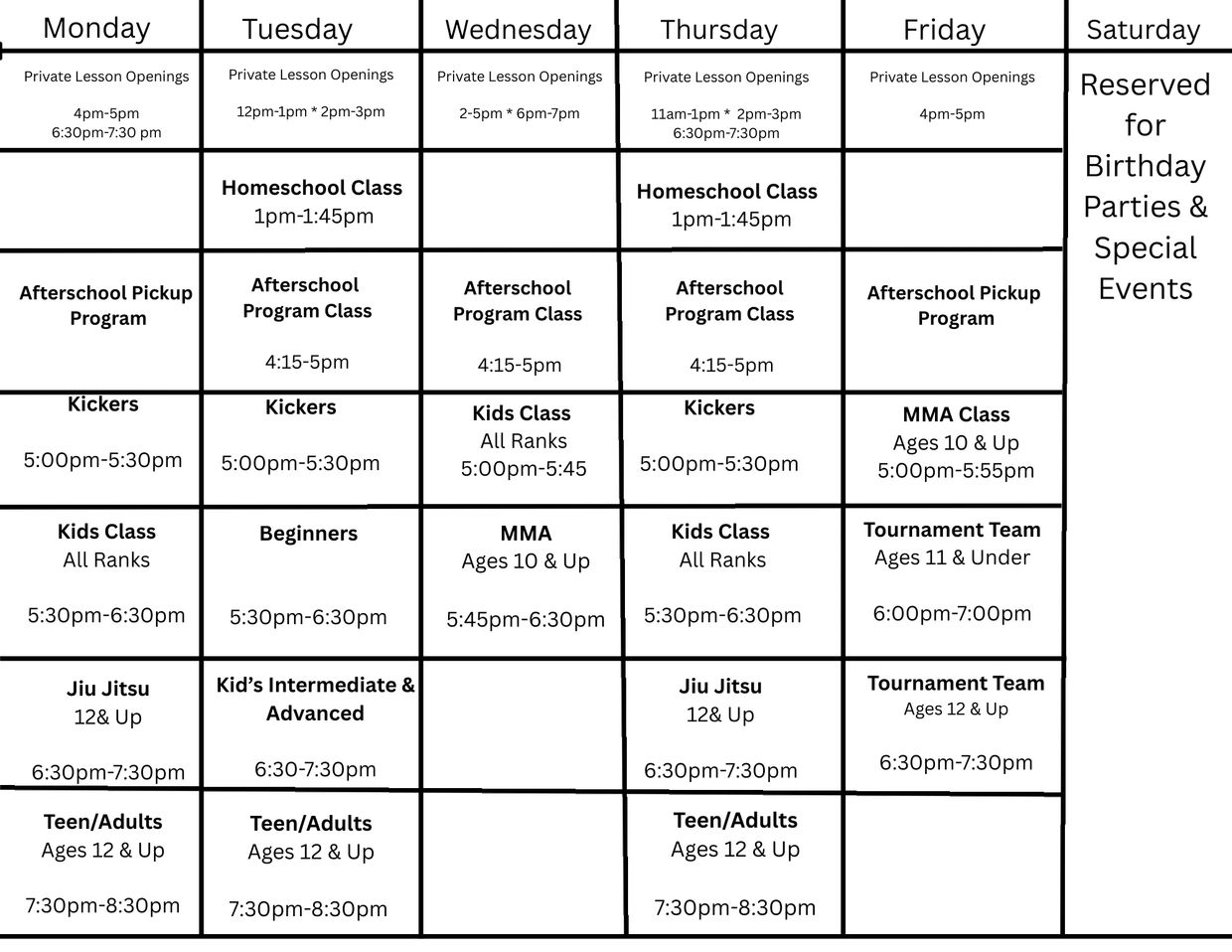 | Monday | Tuesday | Wednesday | Thursday | Friday | Saturday |
|---|---|---|---|---|---|
| Private Lesson Openings 4pm-5pm 6:30pm-7:30 pm | Private Lesson Openings 12pm-1pm * 2pm-3pm | Private Lesson Openings 2-5pm * 6pm-7pm | Private Lesson Openings 11am-1pm * 2pm-3pm 6:30pm-7:30pm | Private Lesson Openings 4pm-5pm | Reserved for Birthday Parties & Special Events |
| | Homeschool Class 1pm-1:45pm | | Homeschool Class 1pm-1:45pm | | |
| Afterschool Pickup Program | Afterschool Program Class 4:15-5pm | Afterschool Program Class 4:15-5pm | Afterschool Program Class 4:15-5pm | Afterschool Pickup Program | |
| Kickers 5:00pm-5:30pm | Kickers 5:00pm-5:30pm | Kids Class All Ranks 5:00pm-5:45 | Kickers 5:00pm-5:30pm | MMA Class Ages 10 & Up 5:00pm-5:55pm | |
| Kids Class All Ranks 5:30pm-6:30pm | Beginners 5:30pm-6:30pm | MMA Ages 10 & Up 5:45pm-6:30pm | Kids Class All Ranks 5:30pm-6:30pm | Tournament Team Ages 11 & Under 6:00pm-7:00pm | |
| Jiu Jitsu 12& Up 6:30pm-7:30pm | Kid's Intermediate & Advanced 6:30-7:30pm | | Jiu Jitsu 12& Up 6:30pm-7:30pm | Tournament Team Ages 12 & Up 6:30pm-7:30pm | |
| Teen/Adults Ages 12 & Up 7:30pm-8:30pm | Teen/Adults Ages 12 & Up 7:30pm-8:30pm | | Teen/Adults Ages 12 & Up 7:30pm-8:30pm | | |